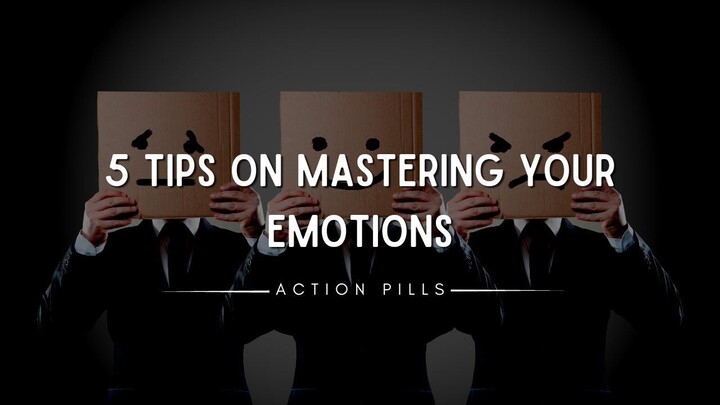 5 TIPS ON MASTERING YOUR EMOTIONS

ACTION PILLS